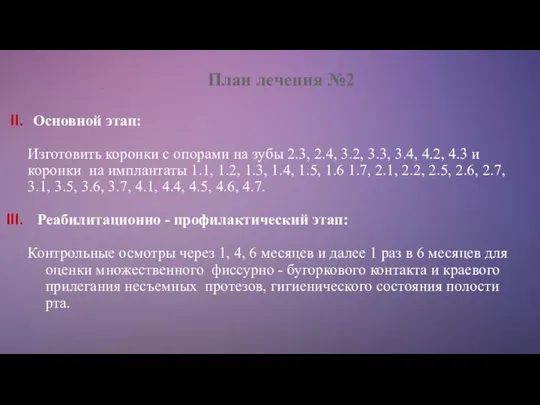 План лечения №2

II. Основной этап:

Изготовить коронки с опорами на зубы 2.3, 2.4, 3.2, 3.3, 3.4, 4.2, 4.3 и коронки на имплантаты 1.1, 1.2, 1.3, 1.4, 1.5, 1.6 1.7, 2.1, 2.2, 2.5, 2.6, 2.7, 3.1, 3.5, 3.6, 3.7, 4.1, 4.4, 4.5, 4.6, 4.7.

III. Реабилитационно - профилактический этап:

Контрольные осмотры через 1, 4, 6 месяцев и далее 1 раз в 6 месяцев для оценки множественного фиссурно - бугоркового контакта и краевого прилегания несъемных протезов, гигиенического состояния полости рта.